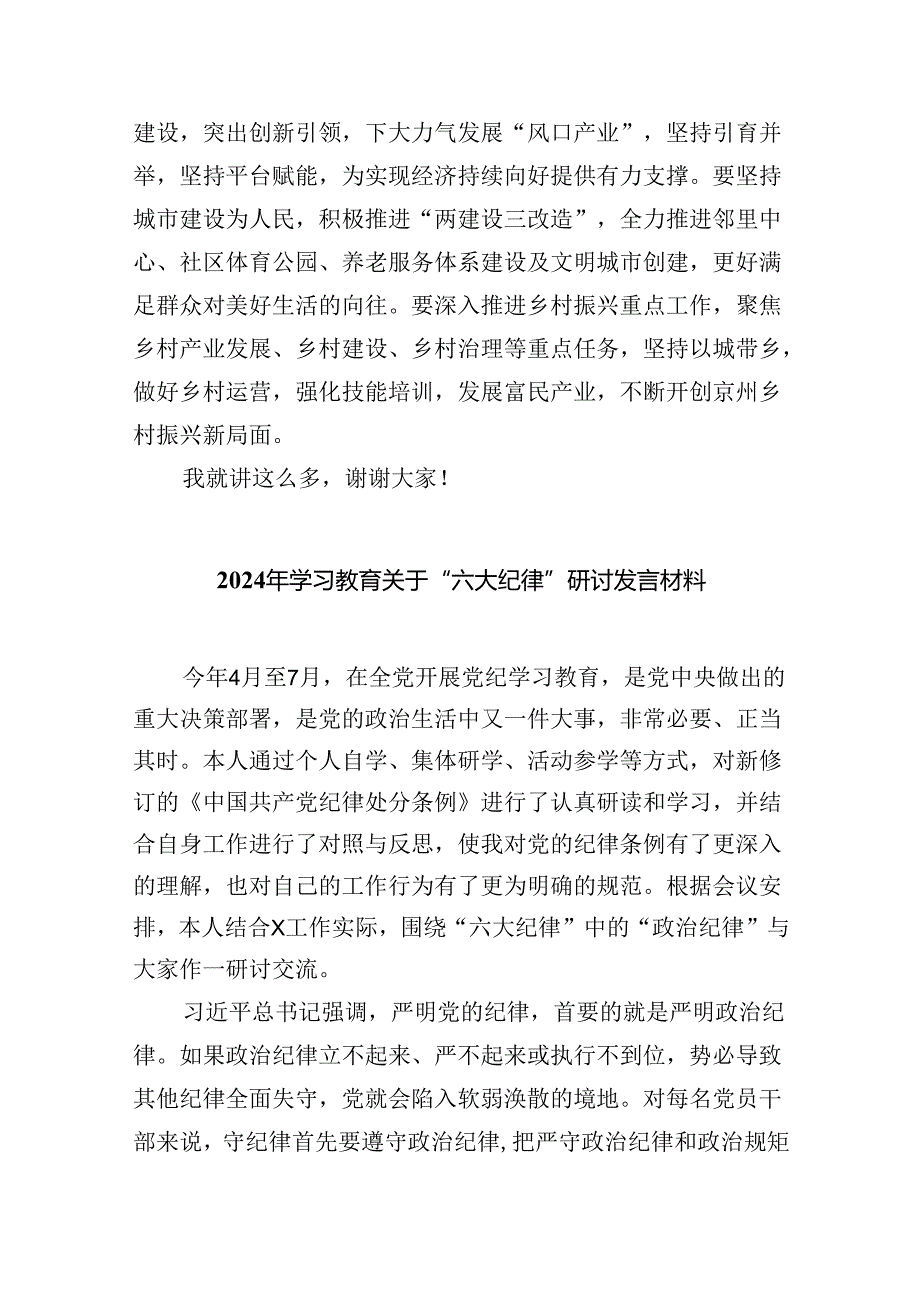 建设，突出创新引领，下大力气发展“风口产业”，坚持引育并举，坚持平台赋能，为实现经济持续向好提供有力支撑。要坚持城市建设为人民，积极推进“两建设三改造”，全力推进邻里中心、社区体育公园、养老服务体系建设及文明城市创建，更好满足群众对美好生活的向往。要深入推进乡村振兴重点工作，聚焦乡村产业发展、乡村建设、乡村治理等重点任务，坚持以城带乡，做好乡村运营，强化技能培训，发展富民产业，不断开创京州乡村振兴新局面。

我就讲这么多，谢谢大家！

2024年学习教育关于“六大纪律”研讨发言材料

今年4月至7月，在全党开展党纪学习教育，是党中央做出的重大决策部署，是党的政治生活中又一件大事，非常必要、正当其时。本人通过个人自学、集体研学、活动参学等方式，对新修订的《中国共产党纪律处分条例》进行了认真研读和学习，并结合自身工作进行了对照与反思，使我对党的纪律条例有了更深入的理解，也对自己的工作行为有了更为明确的规范。根据会议安排，本人结合X工作实际，围绕“六大纪律”中的“政治纪律”与大家作一研讨交流。

习近平总书记强调，严明党的纪律，首要的就是严明政治纪律。如果政治纪律立不起来、严不起来或执行不到位，势必导致其他纪律全面失守，党就会陷入软弱涣散的境地。对每名党员干部来说，守纪律首先要遵守政治纪律，把严守政治纪律和政治规矩